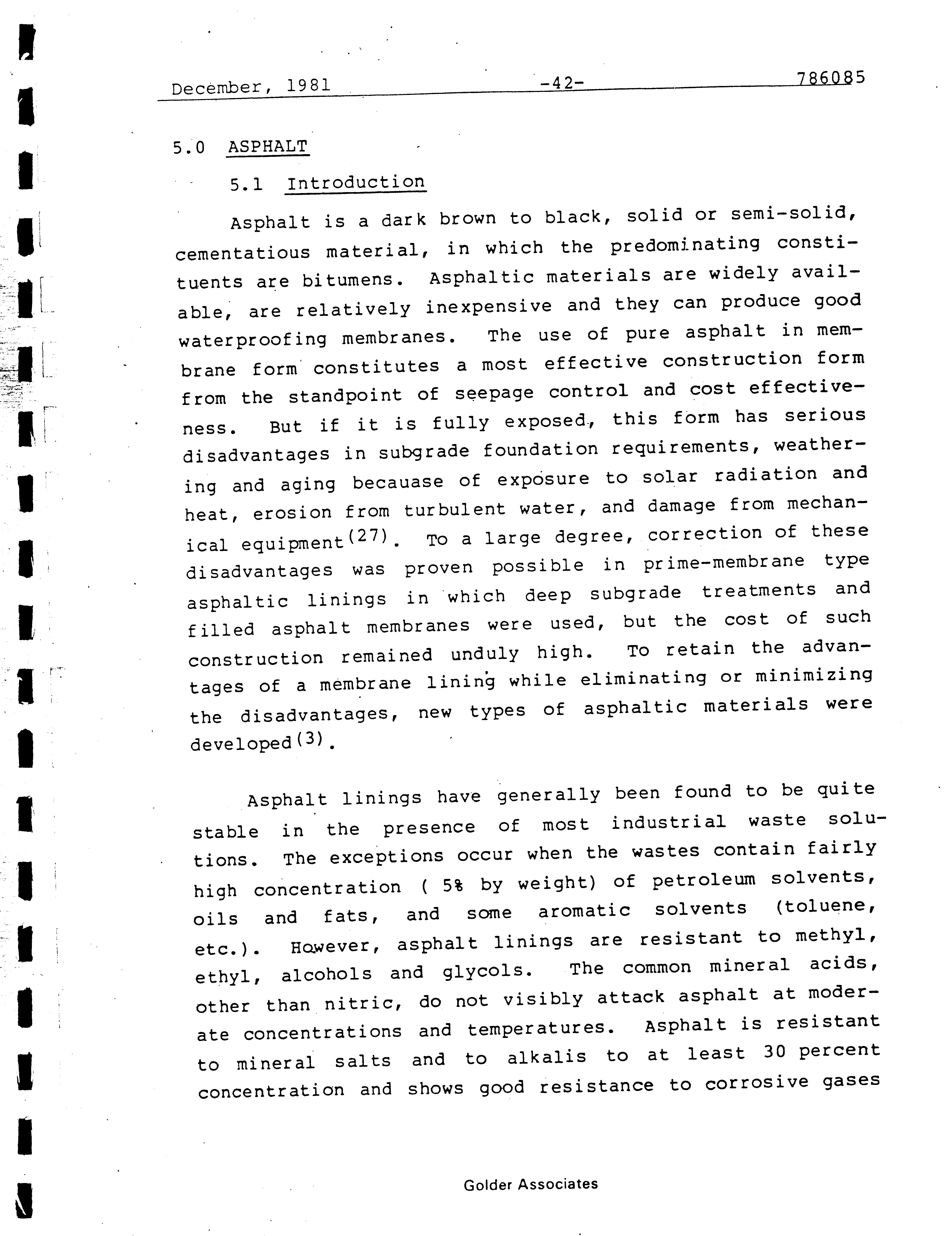 December, 1981 -42- 786085

5.0 ASPHALT

5.1 Introduction

Asphalt is a dark brown to black, solid or semi-solid, cementatious material, in which the predominating constituents are bitumens. Asphaltic materials are widely available, are relatively inexpensive and they can produce good waterproofing membranes. The use of pure asphalt in membrane form constitutes a most effective construction form from the standpoint of seepage control and cost effectiveness. But if it is fully exposed, this form has serious disadvantages in subgrade foundation requirements, weathering and aging becauase of exposure to solar radiation and heat, erosion from turbulent water, and damage from mechanical equipment$^{(27)}$. To a large degree, correction of these disadvantages was proven possible in prime-membrane type asphaltic linings in which deep subgrade treatments and filled asphalt membranes were used, but the cost of such construction remained unduly high. To retain the advantages of a membrane lining while eliminating or minimizing the disadvantages, new types of asphaltic materials were developed$^{(3)}$.

Asphalt linings have generally been found to be quite stable in the presence of most industrial waste solutions. The exceptions occur when the wastes contain fairly high concentration ( 5% by weight) of petroleum solvents, oils and fats, and some aromatic solvents (toluene, etc.). However, asphalt linings are resistant to methyl, ethyl, alcohols and glycols. The common mineral acids, other than nitric, do not visibly attack asphalt at moderate concentrations and temperatures. Asphalt is resistant to mineral salts and to alkalis to at least 30 percent concentration and shows good resistance to corrosive gases

Golder Associates